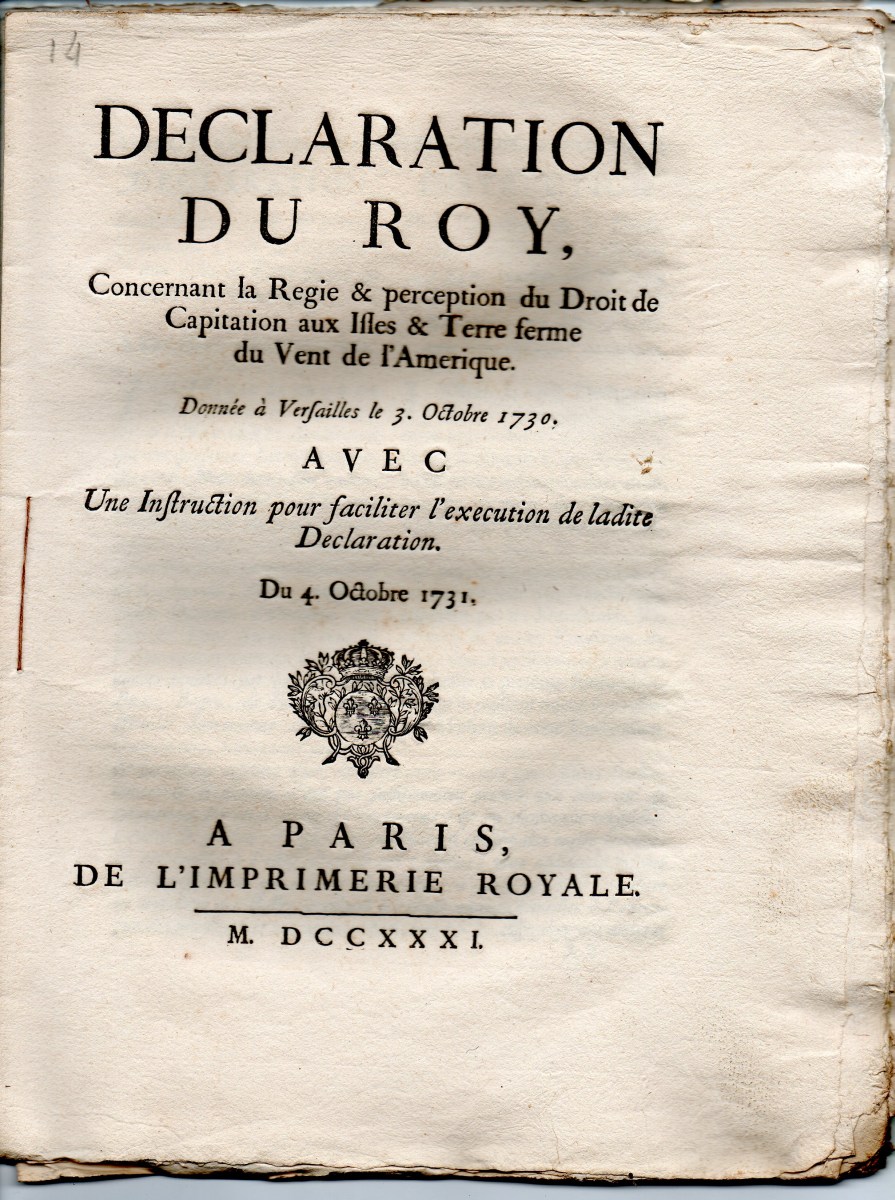 14

DECLARATION DU ROY,

Concernant la Regie & perception du Droit de Capitation aux Isles & Terre ferme du Vent de l'Amerique.

Donnée à Versailles le 3. Octobre 1730.

AVEC

Une Instruction pour faciliter l'execution de ladite Declaration.

Du 4. Octobre 1731.

A PARIS, DE L'IMPRIMERIE ROYALE.

M. DCCXXXI.